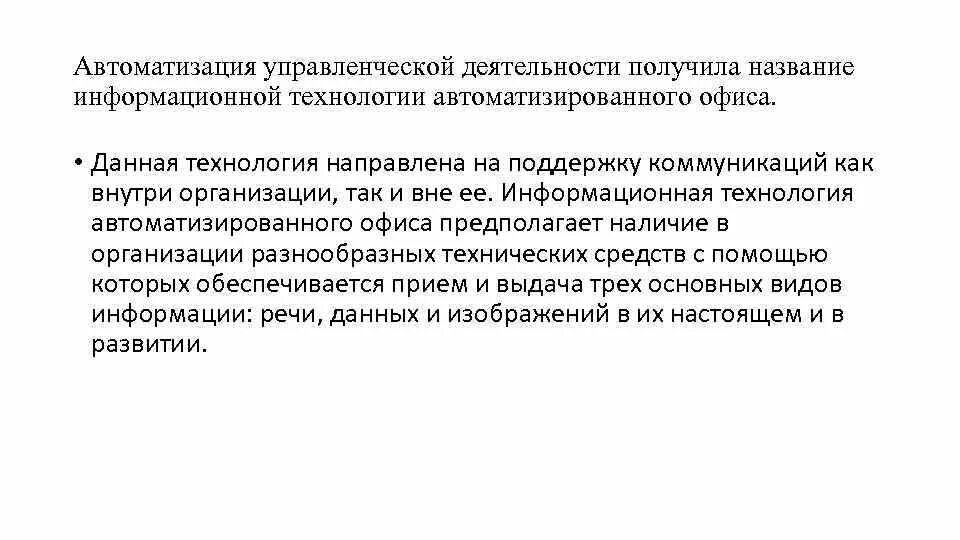 Автоматизация управленческой деятельности получила название информационной технологии автоматизированного офиса.

• Данная технология направлена на поддержку коммуникаций как внутри организации, так и вне ее. Информационная технология автоматизированного офиса предполагает наличие в организации разнообразных технических средств с помощью которых обеспечивается прием и выдача трех основных видов информации: речи, данных и изображений в их настоящем и в развитии.